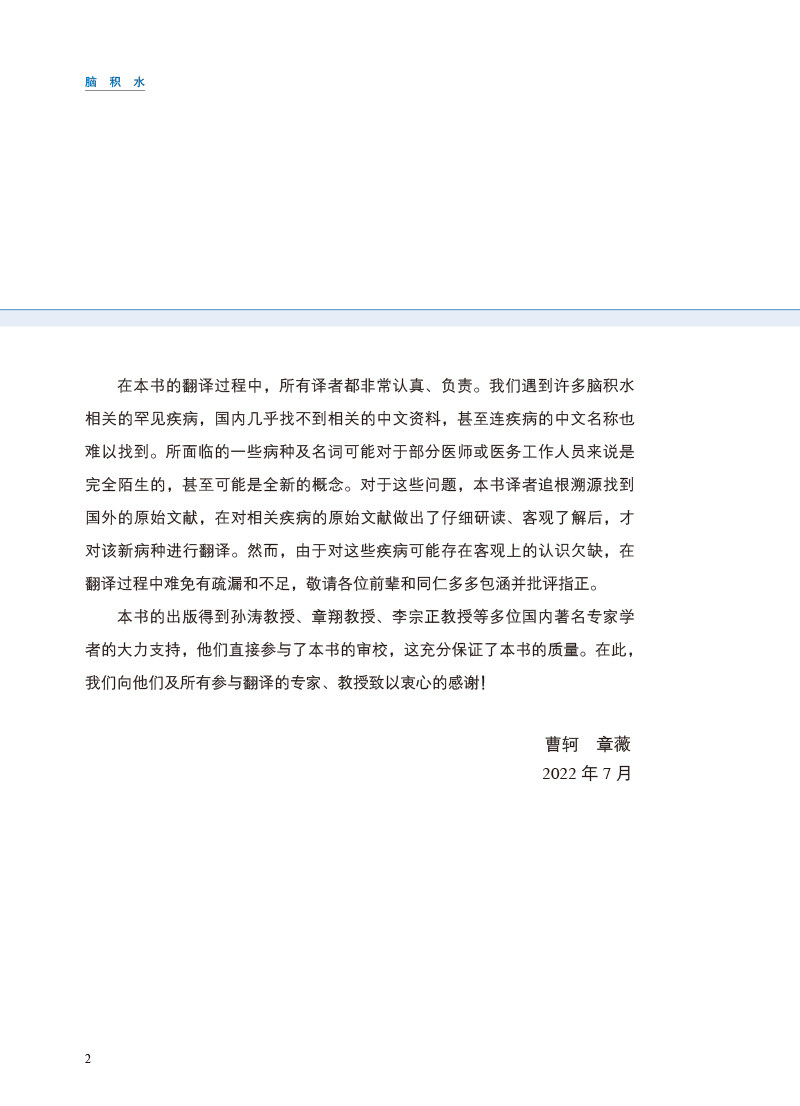 脑 积 水

在本书的翻译过程中，所有译者都非常认真、负责。我们遇到许多脑积水相关的罕见疾病，国内几乎找不到相关的中文资料，甚至连疾病的中文名称也难以找到。所面临的一些病种及名词可能对于部分医师或医务工作人员来说是完全陌生的，甚至可能是全新的概念。对于这些问题，本书译者追根溯源找到国外的原始文献，在对相关疾病的原始文献做出了仔细研读、客观了解后，才对该新病种进行翻译。然而，由于对这些疾病可能存在客观上的认识欠缺，在翻译过程中难免有疏漏和不足，敬请各位前辈和同仁多多包涵并批评指正。

本书的出版得到孙涛教授、章翔教授、李宗正教授等多位国内著名专家学者的大力支持，他们直接参与了本书的审校，这充分保证了本书的质量。在此，我们向他们及所有参与翻译的专家、教授致以衷心的感谢！

曹轲　章薇
2022 年 7 月

2